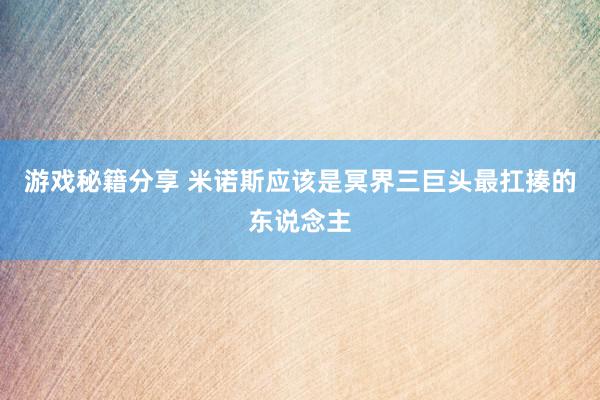 游戏秘籍分享 米诺斯应该是冥界三巨头最扛揍的东说念主